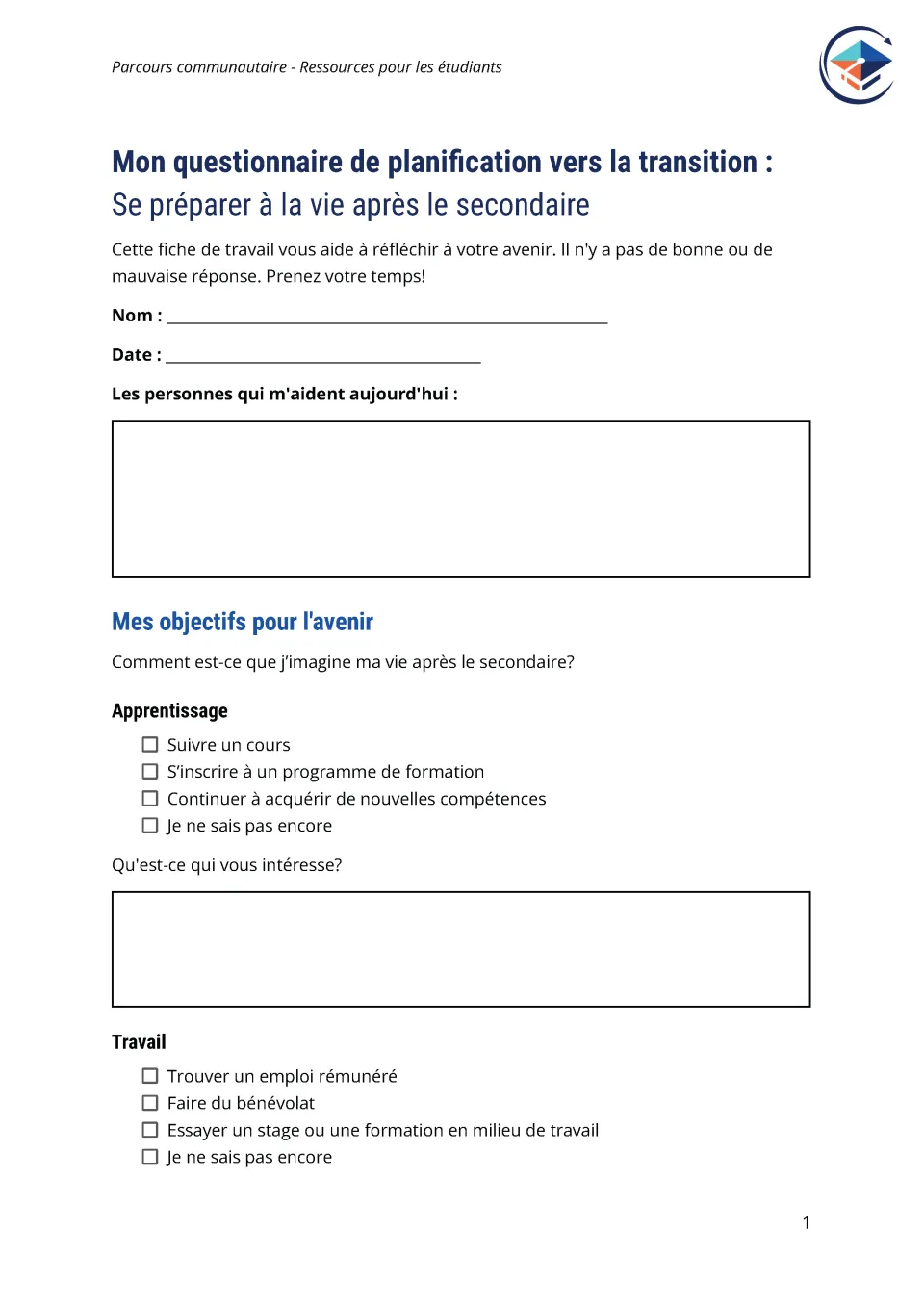 Parcours communautaire - Ressources pour les étudiants

Mon questionnaire de planification vers la transition :
Se préparer à la vie après le secondaire

Cette fiche de travail vous aide à réfléchir à votre avenir. Il n'y a pas de bonne ou de mauvaise réponse. Prenez votre temps!

Nom : ____

Date : ____

Les personnes qui m'aident aujourd'hui :

Mes objectifs pour l'avenir

Comment est-ce que j'imagine ma vie après le secondaire?

Apprentissage

☐ Suivre un cours
☐ S'inscrire à un programme de formation
☐ Continuer à acquérir de nouvelles compétences
☐ Je ne sais pas encore

Qu'est-ce qui vous intéresse?

Travail

☐ Trouver un emploi rémunéré
☐ Faire du bénévolat
☐ Essayer un stage ou une formation en milieu de travail
☐ Je ne sais pas encore

1